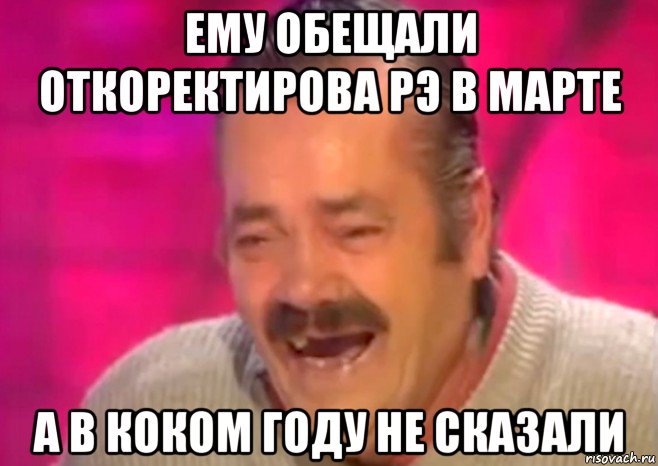 ЕМУ ОБЕЩАЛИ ОТКОРЕКТИРОВА РЭ В МАРТЕ

А В КОКОМ ГОДУ НЕ СКАЗАЛИ

risovach.ru